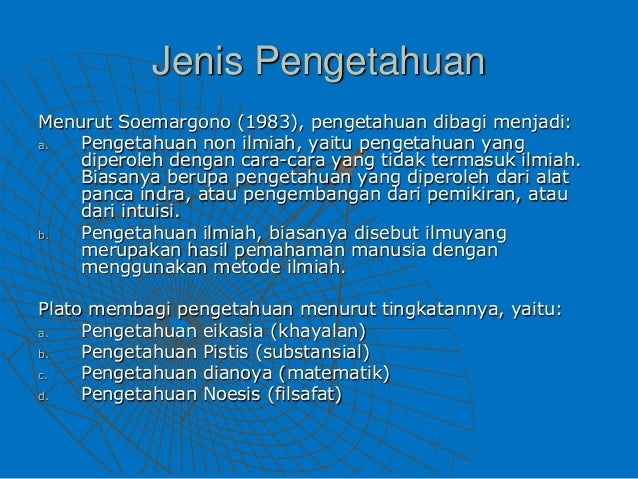 Jenis Pengetahuan

Menurut Soemargono (1983), pengetahuan dibagi menjadi:
a. Pengetahuan non ilmiah, yaitu pengetahuan yang diperoleh dengan cara-cara yang tidak termasuk ilmiah. Biasanya berupa pengetahuan yang diperoleh dari alat panca indra, atau pengembangan dari pemikiran, atau dari intuisi.
b. Pengetahuan ilmiah, biasanya disebut ilmuyang merupakan hasil pemahaman manusia dengan menggunakan metode ilmiah.

Plato membagi pengetahuan menurut tingkatannya, yaitu:
a. Pengetahuan eikasia (khayalan)
b. Pengetahuan Pistis (substansial)
c. Pengetahuan dianoya (matematik)
d. Pengetahuan Noesis (filsafat)